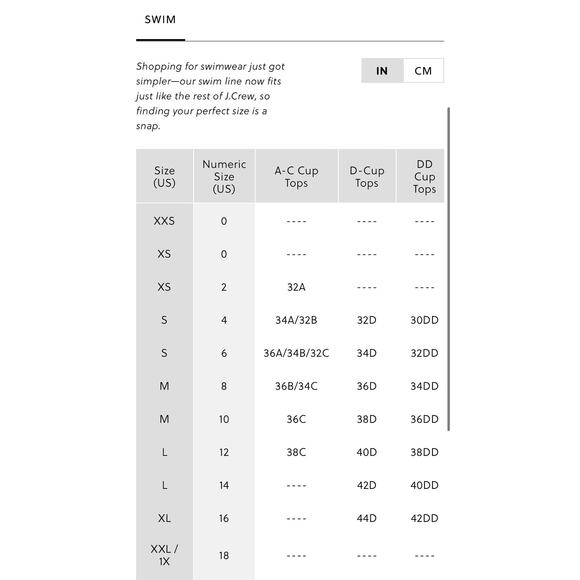 SWIM

Shopping for swimwear just got simpler—our swim line now fits just like the rest of J.Crew, so finding your perfect size is a snap.

IN CM

| Size (US) | Numeric Size (US) | A-C Cup Tops | D-Cup Tops | DD Cup Tops |
|---|---|---|---|---|
| XXS | 0 | ---- | ---- | ---- |
| XS | 0 | ---- | ---- | ---- |
| XS | 2 | 32A | ---- | ---- |
| S | 4 | 34A/32B | 32D | 30DD |
| S | 6 | 36A/34B/32C | 34D | 32DD |
| M | 8 | 36B/34C | 36D | 34DD |
| M | 10 | 36C | 38D | 36DD |
| L | 12 | 38C | 40D | 38DD |
| L | 14 | ---- | 42D | 40DD |
| XL | 16 | ---- | 44D | 42DD |
| XXL / 1X | 18 | ---- | ---- | ---- |